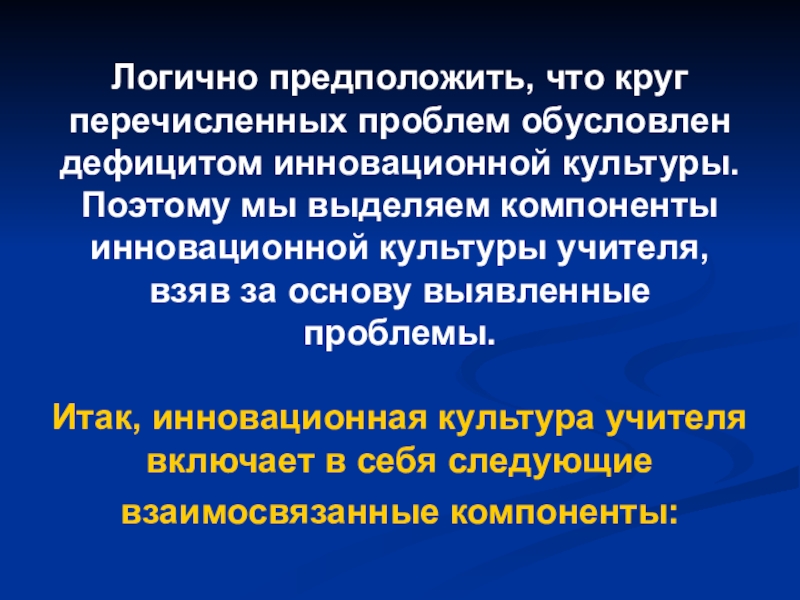 Логично предположить, что круг перечисленных проблем обусловлен дефицитом инновационной культуры. Поэтому мы выделяем компоненты инновационной культуры учителя, взяв за основу выявленные проблемы.

Итак, инновационная культура учителя включает в себя следующие взаимосвязанные компоненты: